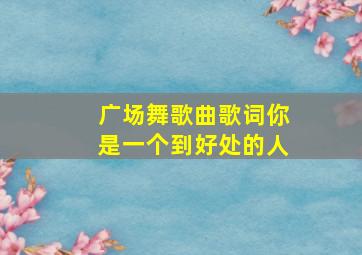 广场舞歌曲歌词你是一个到好处的人